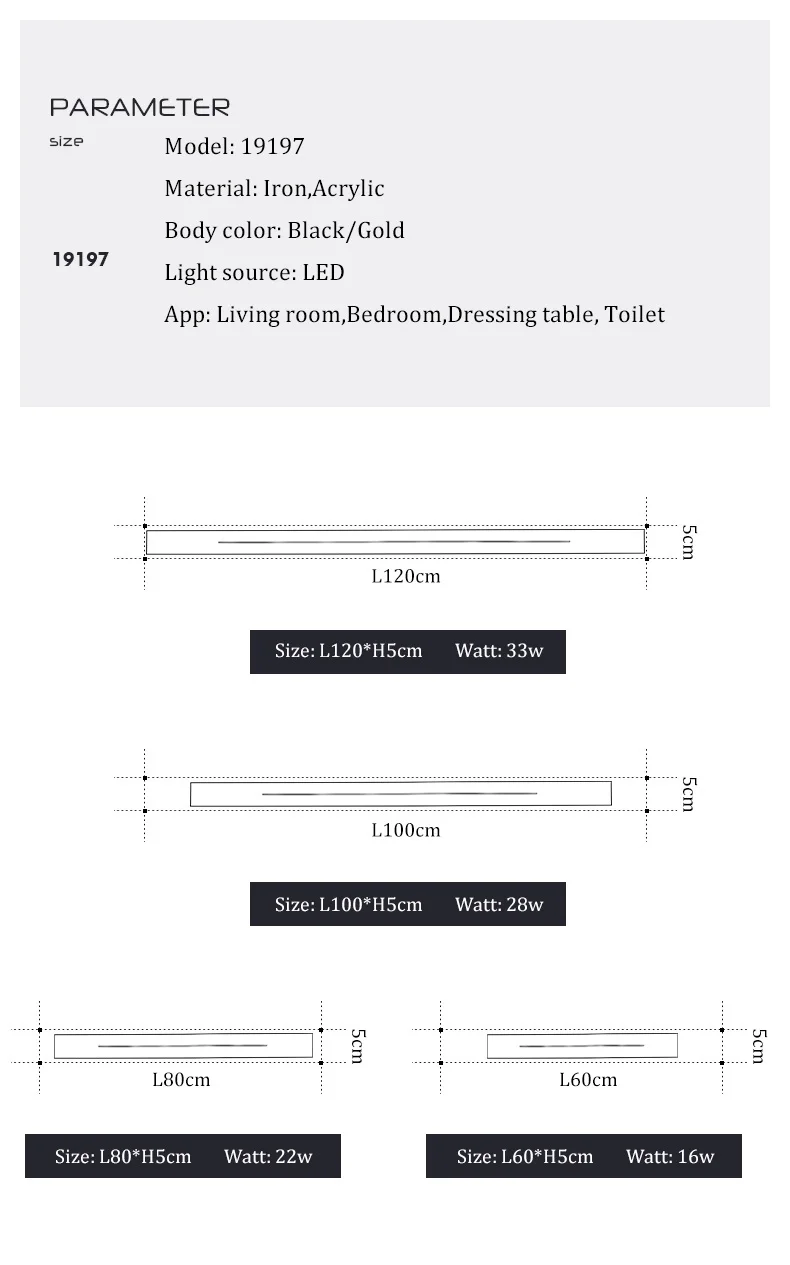 PARAMETER

size

19197

Model: 19197

Material: Iron,Acrylic

Body color: Black/Gold

Light source: LED

App: Living room,Bedroom,Dressing table, Toilet

5cm

L120cm

Size: L120*H5cm Watt: 33w

5cm

L100cm

Size: L100*H5cm Watt: 28w

5cm

L80cm

Size: L80*H5cm Watt: 22w

5cm

L60cm

Size: L60*H5cm Watt: 16w